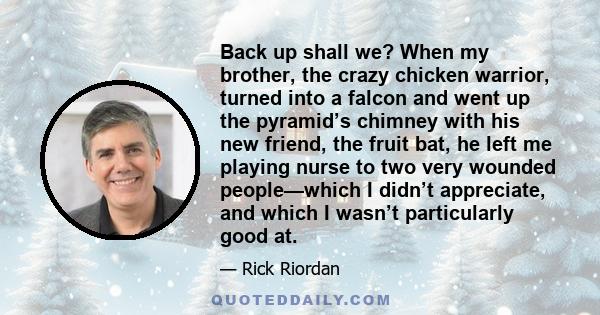 Back up shall we? When my brother, the crazy chicken warrior, turned into a falcon and went up the pyramid’s chimney with his new friend, the fruit bat, he left me playing nurse to two very wounded people—which I didn’t appreciate, and which I wasn’t particularly good at.

— Rick Riordan

QUOTEDDAILY.COM